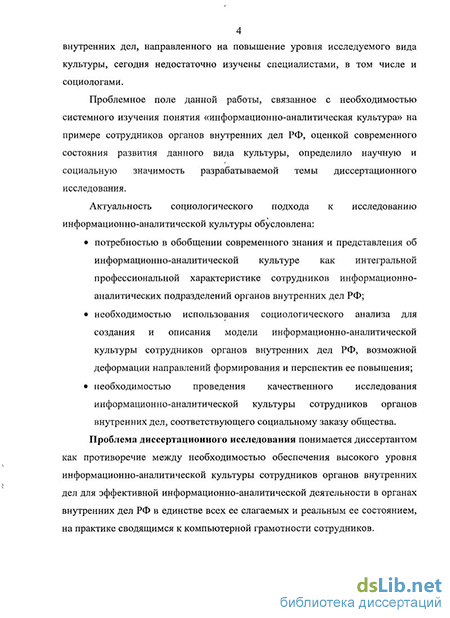 4

внутренних дел, направленного на повышение уровня исследуемого вида культуры, сегодня недостаточно изучены специалистами, в том числе и социологами.

Проблемное поле данной работы, связанное с необходимостью системного изучения понятия «информационно-аналитическая культура» на примере сотрудников органов внутренних дел РФ, оценкой современного состояния развития данного вида культуры, определило научную и социальную значимость разрабатываемой темы диссертационного исследования.

Актуальность социологического подхода к исследованию информационно-аналитической культуры обусловлена:

• потребностью в обобщении современного знания и представления об информационно-аналитической культуре как интегральной профессиональной характеристике сотрудников информационно-аналитических подразделений органов внутренних дел РФ;

• необходимостью использования социологического анализа для создания и описания модели информационно-аналитической культуры сотрудников органов внутренних дел РФ, возможной деформации направлений формирования и перспектив ее повышения;

• необходимостью проведения качественного исследования информационно-аналитической культуры сотрудников органов внутренних дел, соответствующего социальному заказу общества.

Проблема диссертационного исследования понимается диссертантом как противоречие между необходимостью обеспечения высокого уровня информационно-аналитической культуры сотрудников органов внутренних дел для эффективной информационно-аналитической деятельности в органах внутренних дел РФ в единстве всех ее слагаемых и реальным ее состоянием, на практике сводящимся к компьютерной грамотности сотрудников.

dsLib.net
библиотека диссертаций